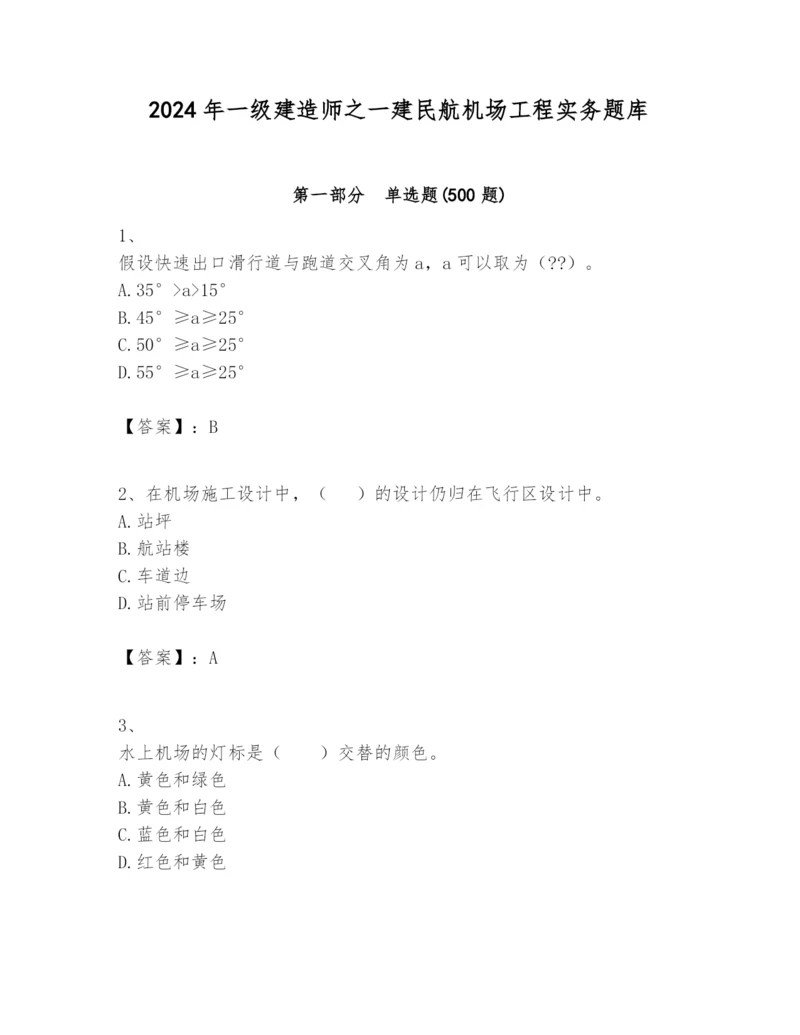 2024 年一级建造师之一建民航机场工程实务题库

第一部分 单选题(500 题)

1、
假设快速出口滑行道与跑道交叉角为 a，a 可以取为（??）。
A. 35° >a>15°
B. 45° ≥a≥25°
C. 50° ≥a≥25°
D. 55° ≥a≥25°

【答案】：B

2、在机场施工设计中，（ ）的设计仍归在飞行区设计中。
A. 站坪
B. 航站楼
C. 车道边
D. 站前停车场

【答案】：A

3、
水上机场的灯标是（ ）交替的颜色。
A. 黄色和绿色
B. 黄色和白色
C. 蓝色和白色
D. 红色和黄色